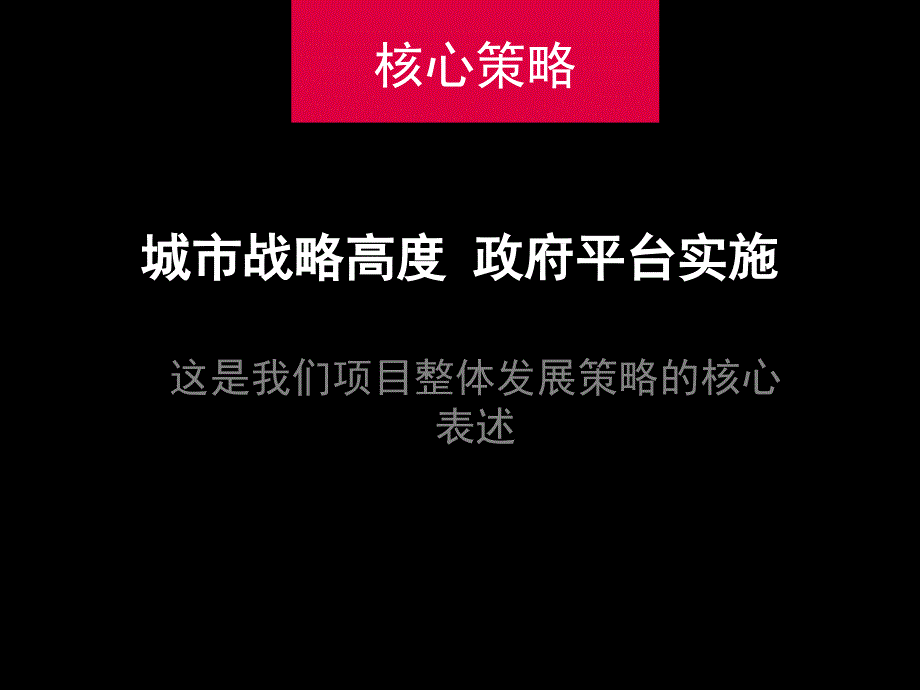 核心策略

城市战略高度 政府平台实施

这是我们项目整体发展策略的核心表述